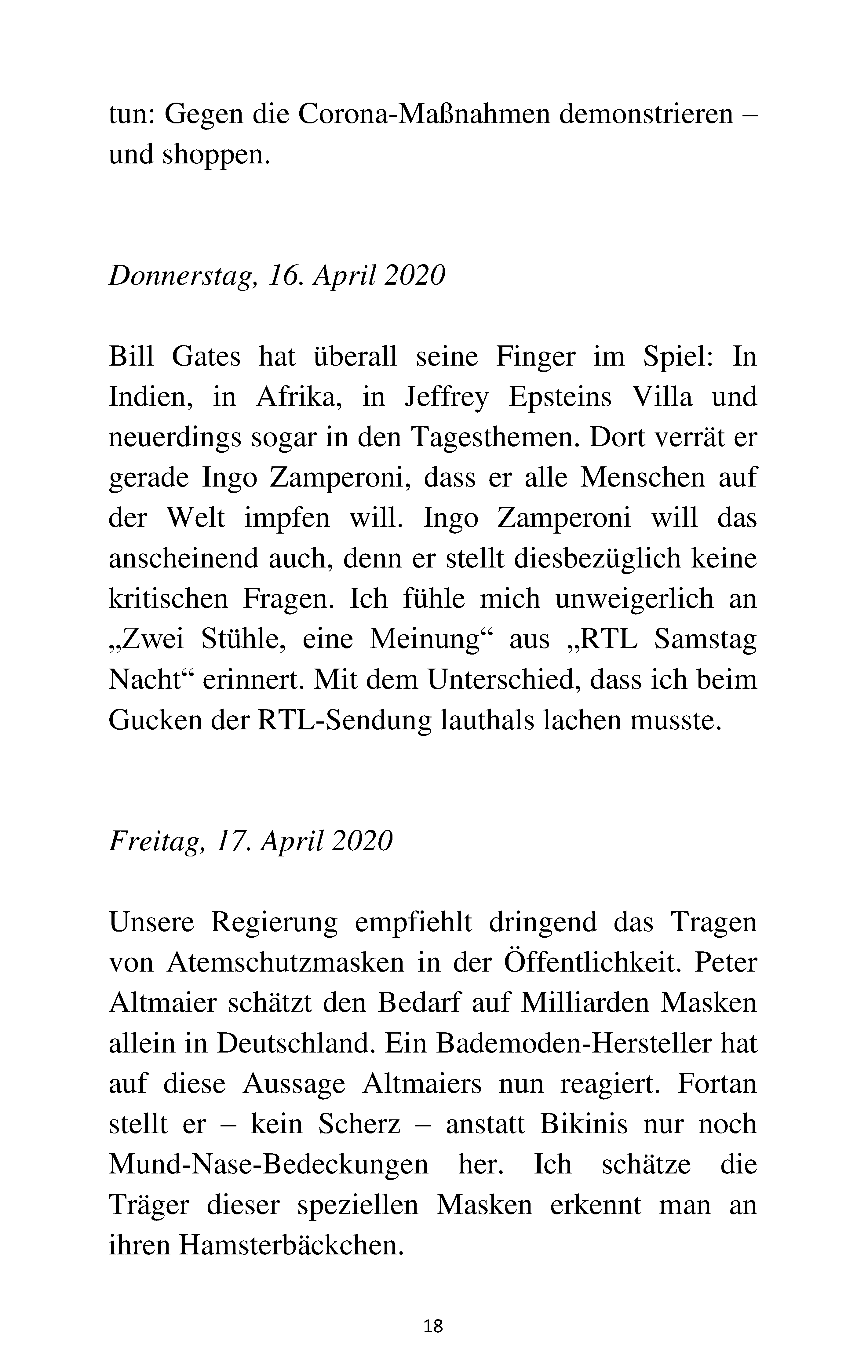 tun: Gegen die Corona-Maßnahmen demonstrieren – und shoppen.

Donnerstag, 16. April 2020

Bill Gates hat überall seine Finger im Spiel: In Indien, in Afrika, in Jeffrey Epsteins Villa und neuerdings sogar in den Tagesthemen. Dort verrät er gerade Ingo Zamperoni, dass er alle Menschen auf der Welt impfen will. Ingo Zamperoni will das anscheinend auch, denn er stellt diesbezüglich keine kritischen Fragen. Ich fühle mich unweigerlich an „Zwei Stühle, eine Meinung“ aus „RTL Samstag Nacht“ erinnert. Mit dem Unterschied, dass ich beim Gucken der RTL-Sendung lauthals lachen musste.

Freitag, 17. April 2020

Unsere Regierung empfiehlt dringend das Tragen von Atemschutzmasken in der Öffentlichkeit. Peter Altmaier schätzt den Bedarf auf Milliarden Masken allein in Deutschland. Ein Bademoden-Hersteller hat auf diese Aussage Altmaiers nun reagiert. Fortan stellt er – kein Scherz – anstatt Bikinis nur noch Mund-Nase-Bedeckungen her. Ich schätze die Träger dieser speziellen Masken erkennt man an ihren Hamsterbäckchen.

18